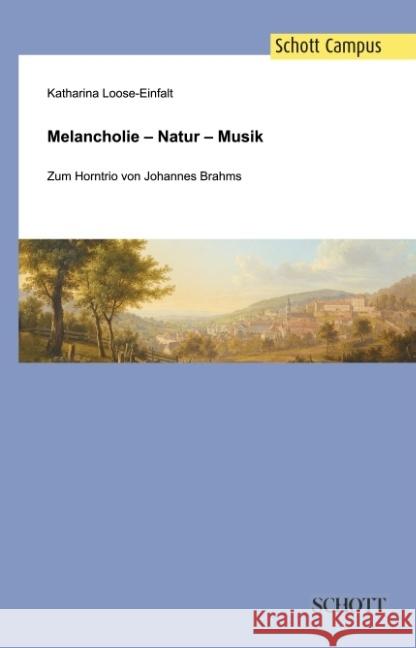 Schott Campus

Katharina Loose-Einfalt

Melancholie – Natur – Musik

Zum Horntrio von Johannes Brahms

SCHOTT